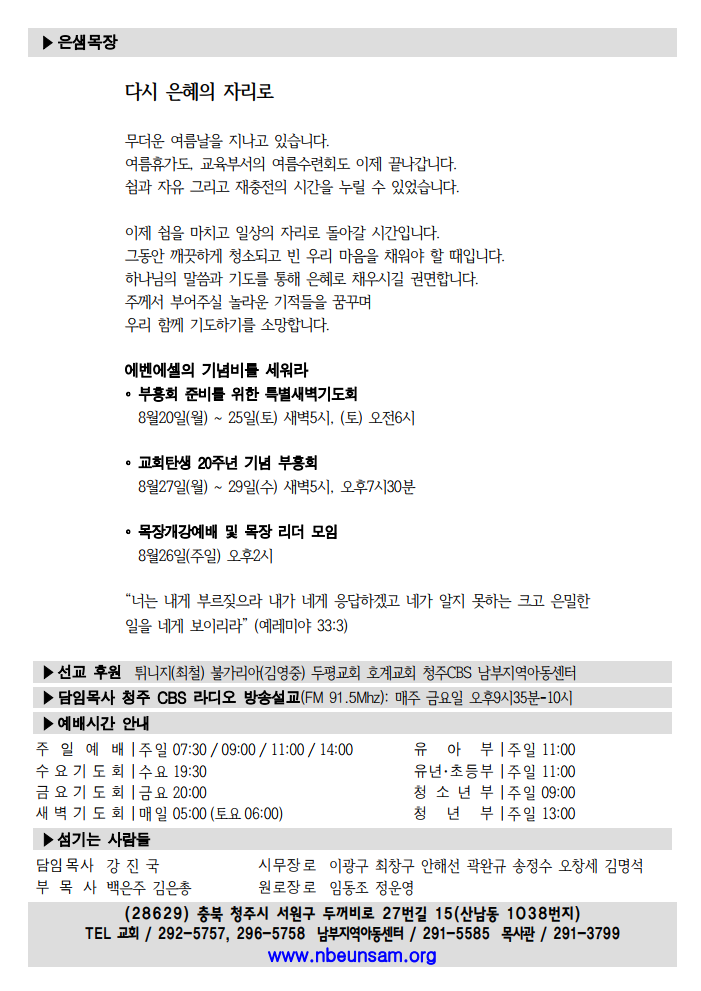 ▶ 은샘목장

다시 은혜의 자리로

무더운 여름날을 지나고 있습니다.
여름휴가도, 교육부서의 여름수련회도 이제 끝나갑니다.
쉼과 자유 그리고 재충전의 시간을 누릴 수 있었습니다.

이제 쉼을 마치고 일상의 자리로 돌아갈 시간입니다.
그동안 깨끗하게 청소되고 빈 우리 마음을 채워야 할 때입니다.
하나님의 말씀과 기도를 통해 은혜로 채우시길 권면합니다.
주께서 부어주실 놀라운 기적들을 꿈꾸며
우리 함께 기도하기를 소망합니다.

에벤에셀의 기념비를 세워라
◦ 부흥회 준비를 위한 특별새벽기도회
8월20일(월) ~ 25일(토) 새벽5시, (토) 오전6시

◦ 교회탄생 20주년 기념 부흥회
8월27일(월) ~ 29일(수) 새벽5시, 오후7시30분

◦ 목장개강예배 및 목장 리더 모임
8월26일(주일) 오후2시

“너는 내게 부르짖으라 내가 네게 응답하겠고 네가 알지 못하는 크고 은밀한 일을 네게 보이리라” (예레미야 33:3)

▶ 선교 후원 튀니지(최철) 불가리아(김영중) 두평교회 호계교회 청주CBS 남부지역아동센터
▶ 담임목사 청주 CBS 라디오 방송설교(FM 91.5Mhz): 매주 금요일 오후9시35분-10시
▶ 예배시간 안내

주 일 예 배 | 주일 07:30 / 09:00 / 11:00 / 14:00
수 요 기 도 회 | 수요 19:30
금 요 기 도 회 | 금요 20:00
새 벽 기 도 회 | 매일 05:00 (토요 06:00)

유 아 부 | 주일 11:00
유년·초등부 | 주일 11:00
청 소 년 부 | 주일 09:00
청 년 부 | 주일 13:00

▶ 섬기는 사람들
담임목사 강 진 국
부 목 사 백은주 김은총
시무장로 이광구 최창구 안해선 곽완규 송정수 오창세 김명석
원로장로 임동조 정운영

(28629) 충북 청주시 서원구 두꺼비로 27번길 15(산남동 1038번지)
TEL 교회 / 292-5757, 296-5758 남부지역아동센터 / 291-5585 목사관 / 291-3799
www.nbeunsam.org